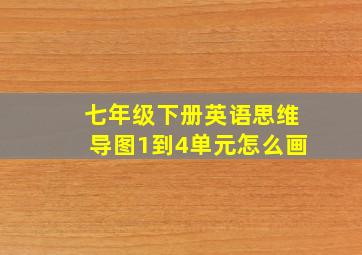 七年级下册英语思维导图1到4单元怎么画